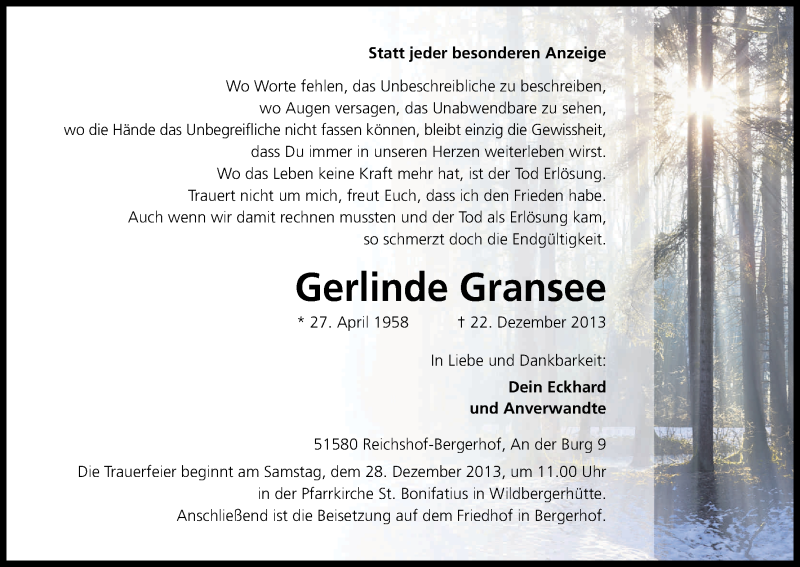 Statt jeder besonderen Anzeige

Wo Worte fehlen, das Unbeschreibliche zu beschreiben,
wo Augen versagen, das Unabwendbare zu sehen,
wo die Hände das Unbegreifliche nicht fassen können, bleibt einzig die Gewissheit,
dass Du immer in unseren Herzen weiterleben wirst.
Wo das Leben keine Kraft mehr hat, ist der Tod Erlösung.
Trauert nicht um mich, freut Euch, dass ich den Frieden habe.
Auch wenn wir damit rechnen mussten und der Tod als Erlösung kam,
so schmerzt doch die Endgültigkeit.

Gerlinde Gransee

* 27. April 1958 † 22. Dezember 2013

In Liebe und Dankbarkeit:

Dein Eckhard
und Anverwandte

51580 Reichshof-Bergerhof, An der Burg 9

Die Trauerfeier beginnt am Samstag, dem 28. Dezember 2013, um 11.00 Uhr
in der Pfarrkirche St. Bonifatius in Wildbergerhütte.
Anschließend ist die Beisetzung auf dem Friedhof in Bergerhof.